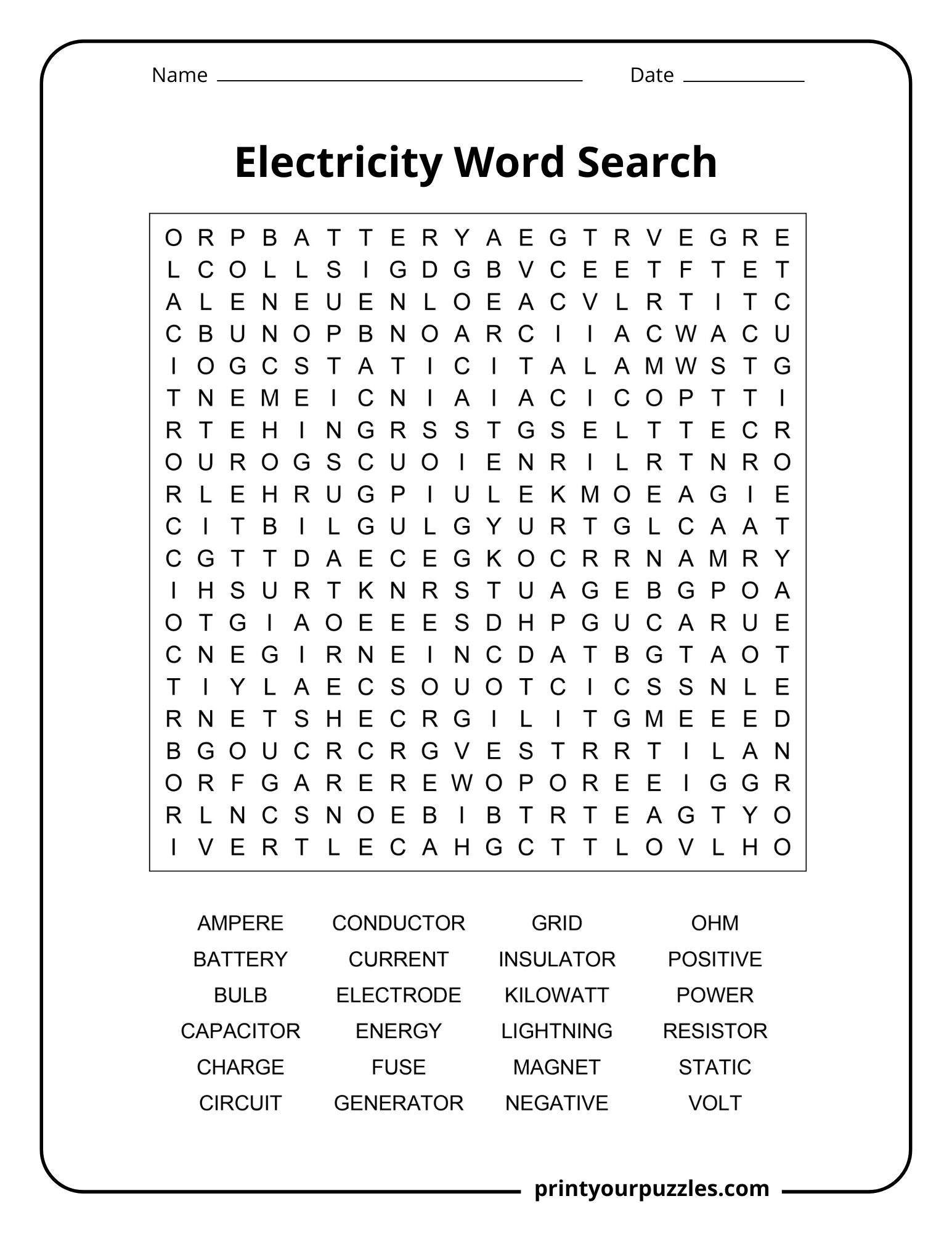 Name ____ Date ____

Electricity Word Search

O R P B A T T E R Y A E G T R V E G R E
L C O L L S I G D G B V C E E T F T E T
A L E N E U E N L O E A C V L R T I T C
C B U N O P B N O A R C I I A C W A C U
I O G C S T A T I C I T A L A M W S T G
T N E M E I C N I A I A C I C O P T T I
R T E H I N G R S S T G S E L T T E C R
O U R O G S C U O I E N R I L R T N R O
R L E H R U G P I U L E K M O E A G I E
C I T B I L G U L G Y U R T G L C A A T
C G T T D A E C E G K O C R R N A M R Y
I H S U R T K N R S T U A G E B G P O A
O T G I A O E E E S D H P G U C A R U E
C N E G I R N E I N C D A T B G T A O T
T I Y L A E C S O U O T C I C S S N L E
R N E T S H E C R G I L I T G M E E E D
B G O U C R C R G V E S T R R T I L A N
O R F G A R E R E W O P O R E E I G G R
R L N C S N O E B I B T R T E A G T Y O
I V E R T L E C A H G C T T L O V L H O

AMPERE
BATTERY
BULB
CAPACITOR
CHARGE
CIRCUIT

CONDUCTOR
CURRENT
ELECTRODE
ENERGY
FUSE
GENERATOR

GRID
INSULATOR
KILOWATT
LIGHTNING
MAGNET
NEGATIVE

OHM
POSITIVE
POWER
RESISTOR
STATIC
VOLT

printyourpuzzles.com